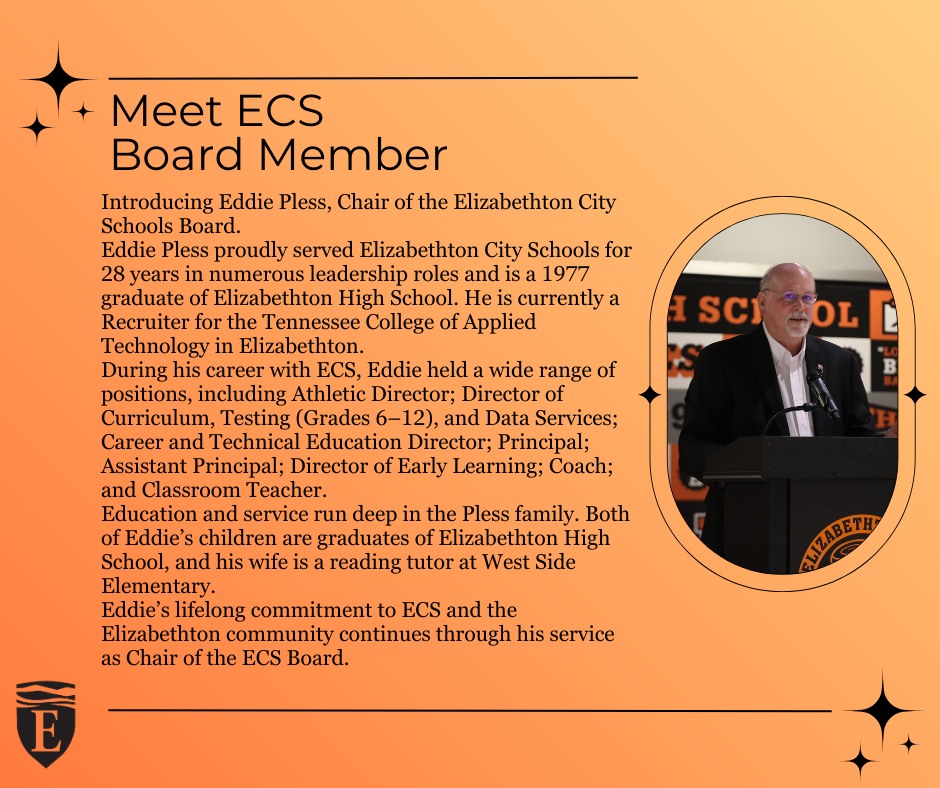 Meet ECS
Board Member

Introducing Eddie Pless, Chair of the Elizabethton City Schools Board.
Eddie Pless proudly served Elizabethton City Schools for 28 years in numerous leadership roles and is a 1977 graduate of Elizabethton High School. He is currently a Recruiter for the Tennessee College of Applied Technology in Elizabethton.
During his career with ECS, Eddie held a wide range of positions, including Athletic Director; Director of Curriculum, Testing (Grades 6–12), and Data Services; Career and Technical Education Director; Principal; Assistant Principal; Director of Early Learning; Coach; and Classroom Teacher.
Education and service run deep in the Pless family. Both of Eddie's children are graduates of Elizabethton High School, and his wife is a reading tutor at West Side Elementary.
Eddie's lifelong commitment to ECS and the Elizabethton community continues through his service as Chair of the ECS Board.

H SCHOOL
ELIZABETH

E